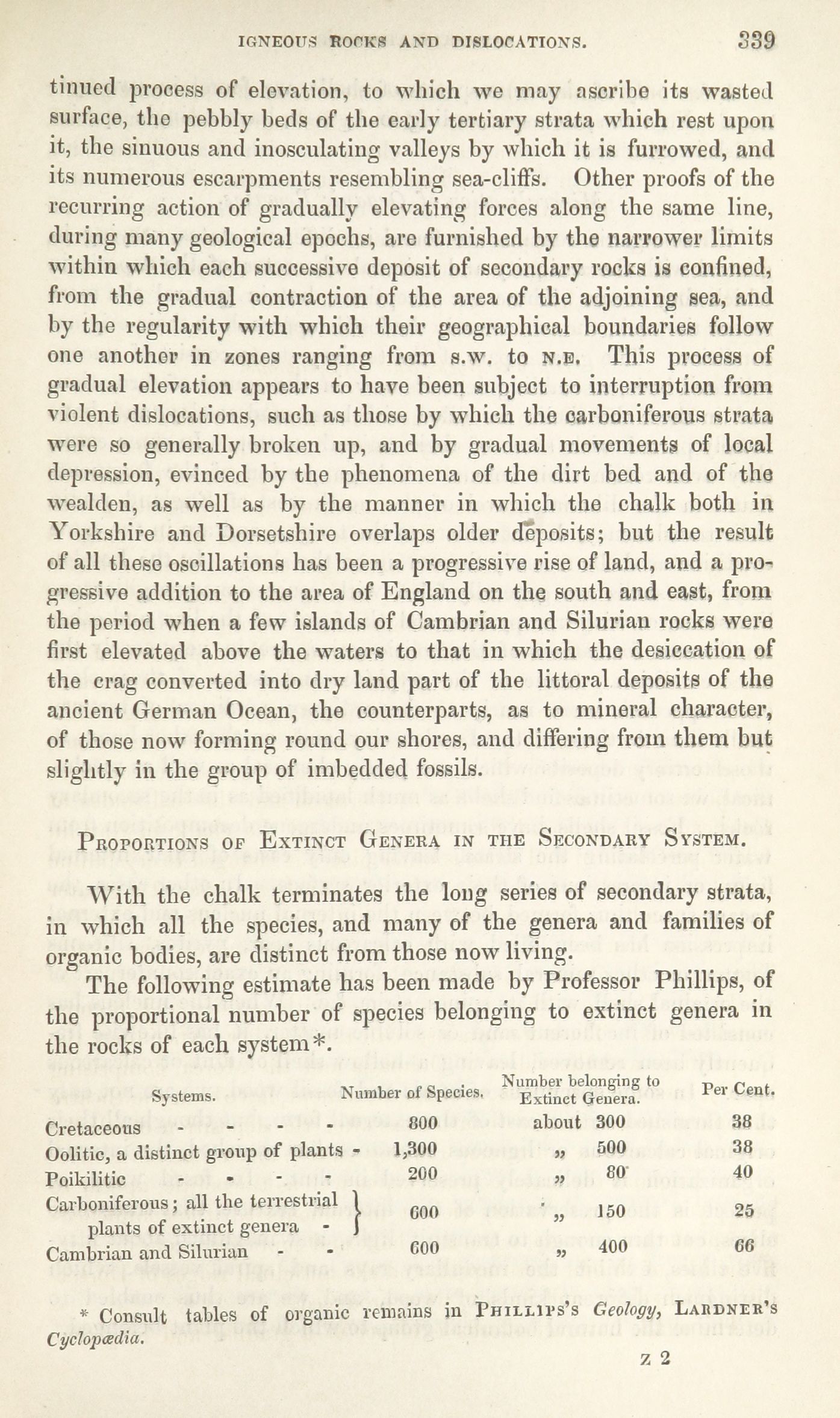 IGNEOUS ROCKS AND DISLOCATIONS. 339

tinued process of elevation, to which we may ascribe its wasted surface, the pebbly beds of the early tertiary strata which rest upon it, the sinuous and inosculating valleys by which it is furrowed, and its numerous escarpments resembling sea-cliffs. Other proofs of the recurring action of gradually elevating forces along the same line, during many geological epochs, are furnished by the narrower limits within which each successive deposit of secondary rocks is confined, from the gradual contraction of the area of the adjoining sea, and by the regularity with which their geographical boundaries follow one another in zones ranging from s.w. to N.E. This process of gradual elevation appears to have been subject to interruption from violent dislocations, such as those by which the carboniferous strata were so generally broken up, and by gradual movements of local depression, evinced by the phenomena of the dirt bed and of the wealden, as well as by the manner in which the chalk both in Yorkshire and Dorsetshire overlaps older deposits; but the result of all these oscillations has been a progressive rise of land, and a progressive addition to the area of England on the south and east, from the period when a few islands of Cambrian and Silurian rocks were first elevated above the waters to that in which the desiccation of the crag converted into dry land part of the littoral deposits of the ancient German Ocean, the counterparts, as to mineral character, of those now forming round our shores, and differing from them but slightly in the group of imbedded fossils.

PROPORTIONS OF EXTINCT GENERA IN THE SECONDARY SYSTEM.

With the chalk terminates the long series of secondary strata, in which all the species, and many of the genera and families of organic bodies, are distinct from those now living.

The following estimate has been made by Professor Phillips, of the proportional number of species belonging to extinct genera in the rocks of each system*.

| Systems. | Number of Species. | Number belonging to Extinct Genera. | Per Cent. |
|---|---|---|---|
| Cretaceous - - - - | 800 | about 300 | 38 |
| Oolitic, a distinct group of plants - | 1,300 | „ 500 | 38 |
| Poikilitic - - - - | 200 | „ 80 | 40 |
| Carboniferous; all the terrestrial plants of extinct genera - | 600 | „ 150 | 25 |
| Cambrian and Silurian - - | 600 | „ 400 | 66 |

* Consult tables of organic remains in PHILLIPS'S Geology, LARDNER'S Cyclopædia.

Z 2